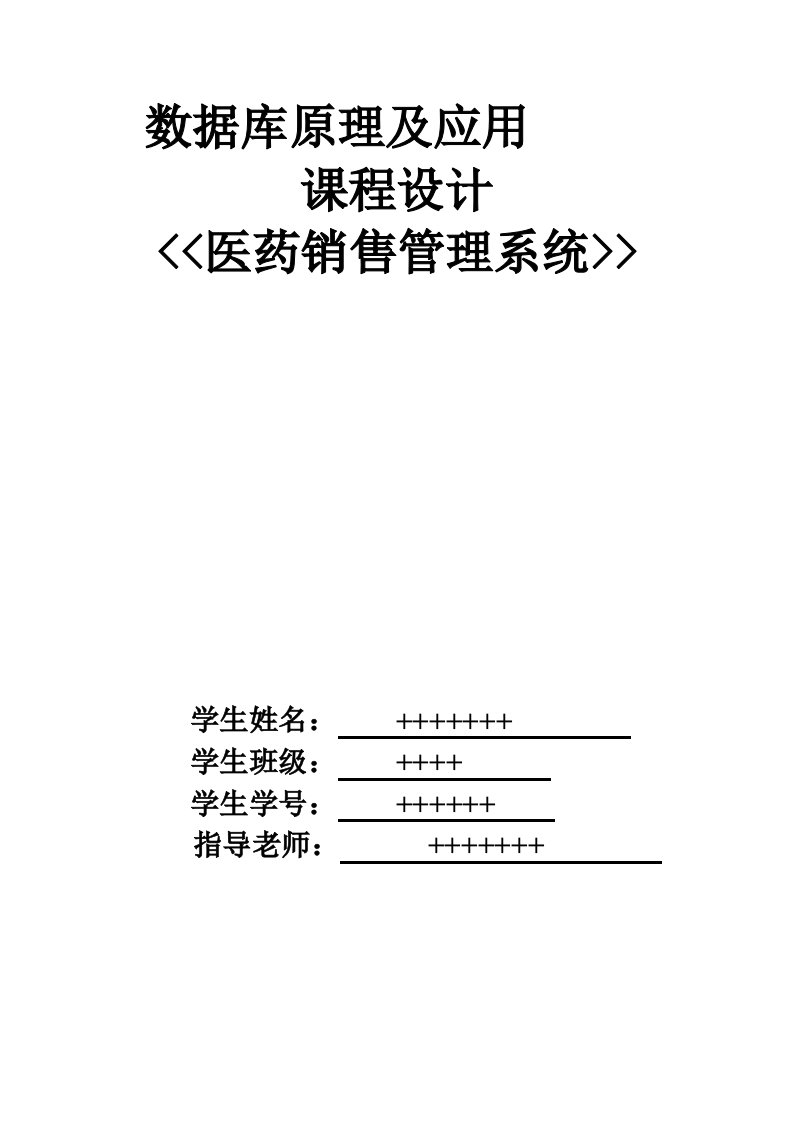 数据库原理及应用

课程设计

<<医药销售管理系统>>

学生姓名： +++++++

学生班级： ++++

学生学号： ++++++

指导老师： +++++++